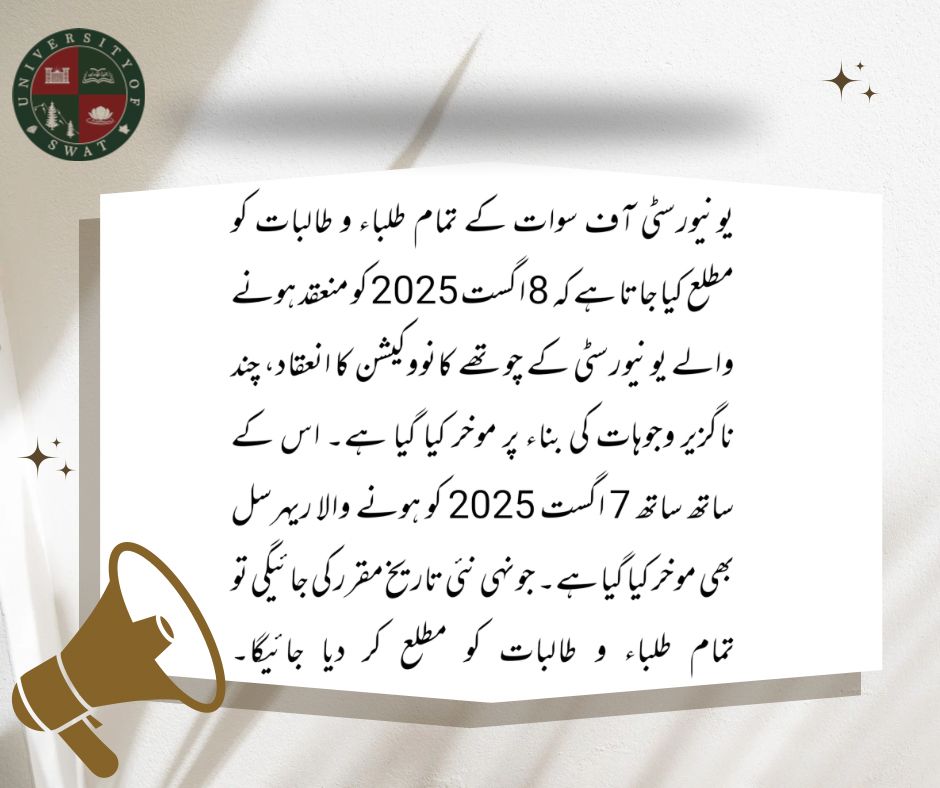 UNIVERSITY OF SWAT

یونیورسٹی آف سوات کے تمام طلباء و طالبات کو مطلع کیا جاتا ہے کہ 8 اگست 2025 کو منعقد ہونے والے یونیورسٹی کے چوتھے کانووکیشن کا انعقاد، چند ناگزیر وجوہات کی بناء پر موخر کیا گیا ہے۔ اس کے ساتھ ساتھ 7 اگست 2025 کو ہونے والا ریہرسل بھی موخر کیا گیا ہے۔ جونہی نئی تاریخ مقرر کی جائیگی تو تمام طلباء و طالبات کو مطلع کر دیا جائیگا۔